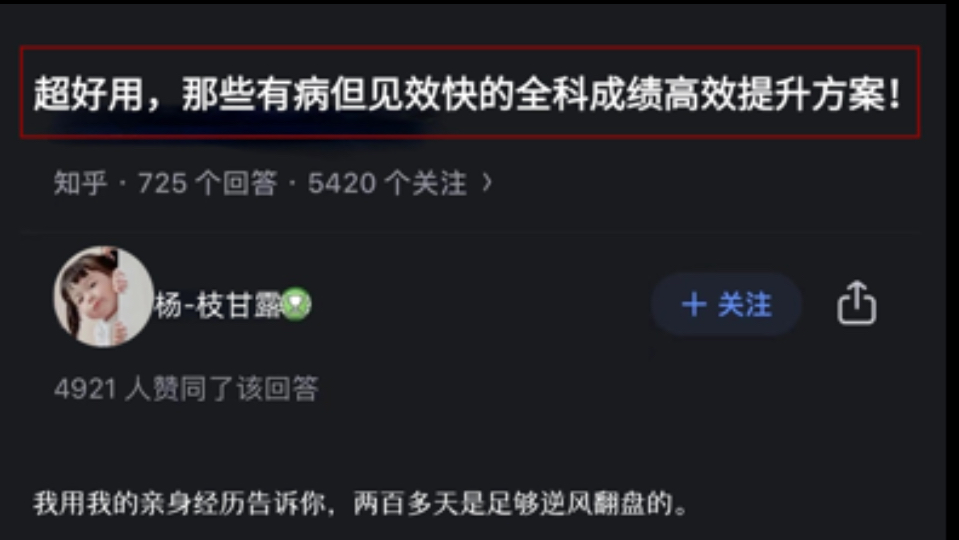 超好用，那些有病但见效快的全科成绩高效提升方案！

知乎 · 725 个回答 · 5420 个关注 ›

杨-枝甘露

+ 关注

4921 人赞同了该回答

我用我的亲身经历告诉你，两百多天是足够逆风翻盘的。